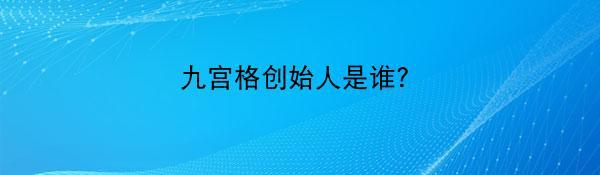 九宫格创始人是谁?